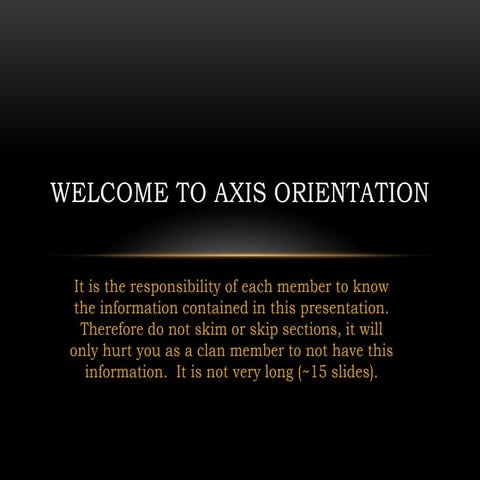 WELCOME TO AXIS ORIENTATION

It is the responsibility of each member to know the information contained in this presentation. Therefore do not skim or skip sections, it will only hurt you as a clan member to not have this information. It is not very long (~15 slides).